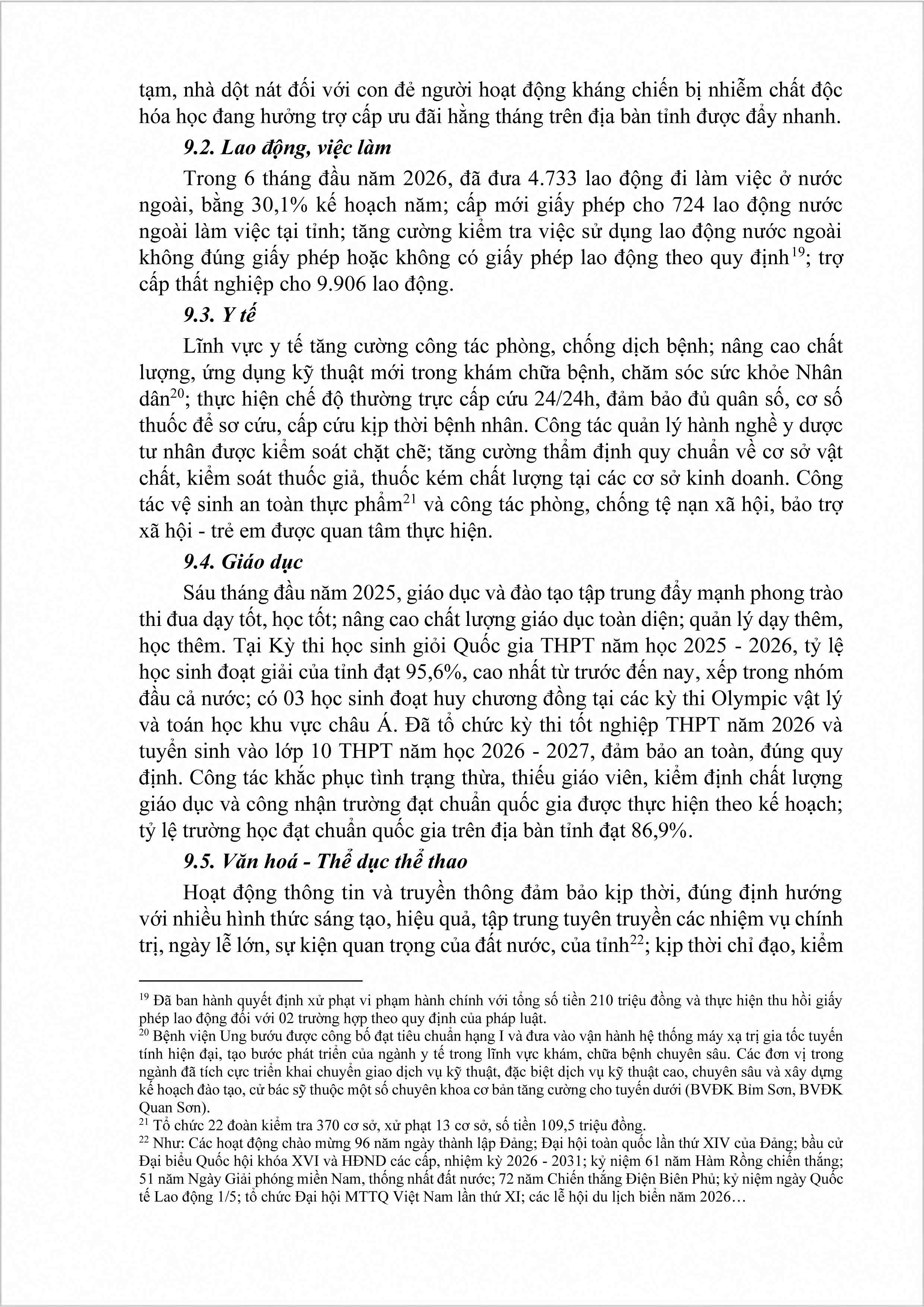 tạm, nhà dột nát đối với con đẻ người hoạt động kháng chiến bị nhiễm chất độc hóa học đang hưởng trợ cấp ưu đãi hằng tháng trên địa bàn tỉnh được đẩy nhanh.

9.2. Lao động, việc làm

Trong 6 tháng đầu năm 2026, đã đưa 4.733 lao động đi làm việc ở nước ngoài, bằng 30,1% kế hoạch năm; cấp mới giấy phép cho 724 lao động nước ngoài làm việc tại tỉnh; tăng cường kiểm tra việc sử dụng lao động nước ngoài không đúng giấy phép hoặc không có giấy phép lao động theo quy định$^{19}$; trợ cấp thất nghiệp cho 9.906 lao động.

9.3. Y tế

Lĩnh vực y tế tăng cường công tác phòng, chống dịch bệnh; nâng cao chất lượng, ứng dụng kỹ thuật mới trong khám chữa bệnh, chăm sóc sức khỏe Nhân dân$^{20}$; thực hiện chế độ thường trực cấp cứu 24/24h, đảm bảo đủ quân số, cơ số thuốc để sơ cứu, cấp cứu kịp thời bệnh nhân. Công tác quản lý hành nghề y dược tư nhân được kiểm soát chặt chẽ; tăng cường thẩm định quy chuẩn về cơ sở vật chất, kiểm soát thuốc giả, thuốc kém chất lượng tại các cơ sở kinh doanh. Công tác vệ sinh an toàn thực phẩm$^{21}$ và công tác phòng, chống tệ nạn xã hội, bảo trợ xã hội - trẻ em được quan tâm thực hiện.

9.4. Giáo dục

Sáu tháng đầu năm 2025, giáo dục và đào tạo tập trung đẩy mạnh phong trào thi đua dạy tốt, học tốt; nâng cao chất lượng giáo dục toàn diện; quản lý dạy thêm, học thêm. Tại Kỳ thi học sinh giỏi Quốc gia THPT năm học 2025 - 2026, tỷ lệ học sinh đoạt giải của tỉnh đạt 95,6%, cao nhất từ trước đến nay, xếp trong nhóm đầu cả nước; có 03 học sinh đoạt huy chương đồng tại các kỳ thi Olympic vật lý và toán học khu vực châu Á. Đã tổ chức kỳ thi tốt nghiệp THPT năm 2026 và tuyển sinh vào lớp 10 THPT năm học 2026 - 2027, đảm bảo an toàn, đúng quy định. Công tác khắc phục tình trạng thừa, thiếu giáo viên, kiểm định chất lượng giáo dục và công nhận trường đạt chuẩn quốc gia được thực hiện theo kế hoạch; tỷ lệ trường học đạt chuẩn quốc gia trên địa bàn tỉnh đạt 86,9%.

9.5. Văn hoá - Thể dục thể thao

Hoạt động thông tin và truyền thông đảm bảo kịp thời, đúng định hướng với nhiều hình thức sáng tạo, hiệu quả, tập trung tuyên truyền các nhiệm vụ chính trị, ngày lễ lớn, sự kiện quan trọng của đất nước, của tỉnh$^{22}$; kịp thời chỉ đạo, kiểm

$^{19}$ Đã ban hành quyết định xử phạt vi phạm hành chính với tổng số tiền 210 triệu đồng và thực hiện thu hồi giấy phép lao động đối với 02 trường hợp theo quy định của pháp luật.
$^{20}$ Bệnh viện Ung bướu được công bố đạt tiêu chuẩn hạng I và đưa vào vận hành hệ thống máy xạ trị gia tốc tuyến tính hiện đại, tạo bước phát triển của ngành y tế trong lĩnh vực khám, chữa bệnh chuyên sâu. Các đơn vị trong ngành đã tích cực triển khai chuyển giao dịch vụ kỹ thuật, đặc biệt dịch vụ kỹ thuật cao, chuyên sâu và xây dựng kế hoạch đào tạo, cử bác sỹ thuộc một số chuyên khoa cơ bản tăng cường cho tuyến dưới (BVĐK Bỉm Sơn, BVĐK Quan Sơn).
$^{21}$ Tổ chức 22 đoàn kiểm tra 370 cơ sở, xử phạt 13 cơ sở, số tiền 109,5 triệu đồng.
$^{22}$ Như: Các hoạt động chào mừng 96 năm ngày thành lập Đảng; Đại hội toàn quốc lần thứ XIV của Đảng; bầu cử Đại biểu Quốc hội khóa XVI và HĐND các cấp, nhiệm kỳ 2026 - 2031; kỷ niệm 61 năm Hàm Rồng chiến thắng; 51 năm Ngày Giải phóng miền Nam, thống nhất đất nước; 72 năm Chiến thắng Điện Biên Phủ; kỷ niệm ngày Quốc tế Lao động 1/5; tổ chức Đại hội MTTQ Việt Nam lần thứ XI; các lễ hội du lịch biển năm 2026…